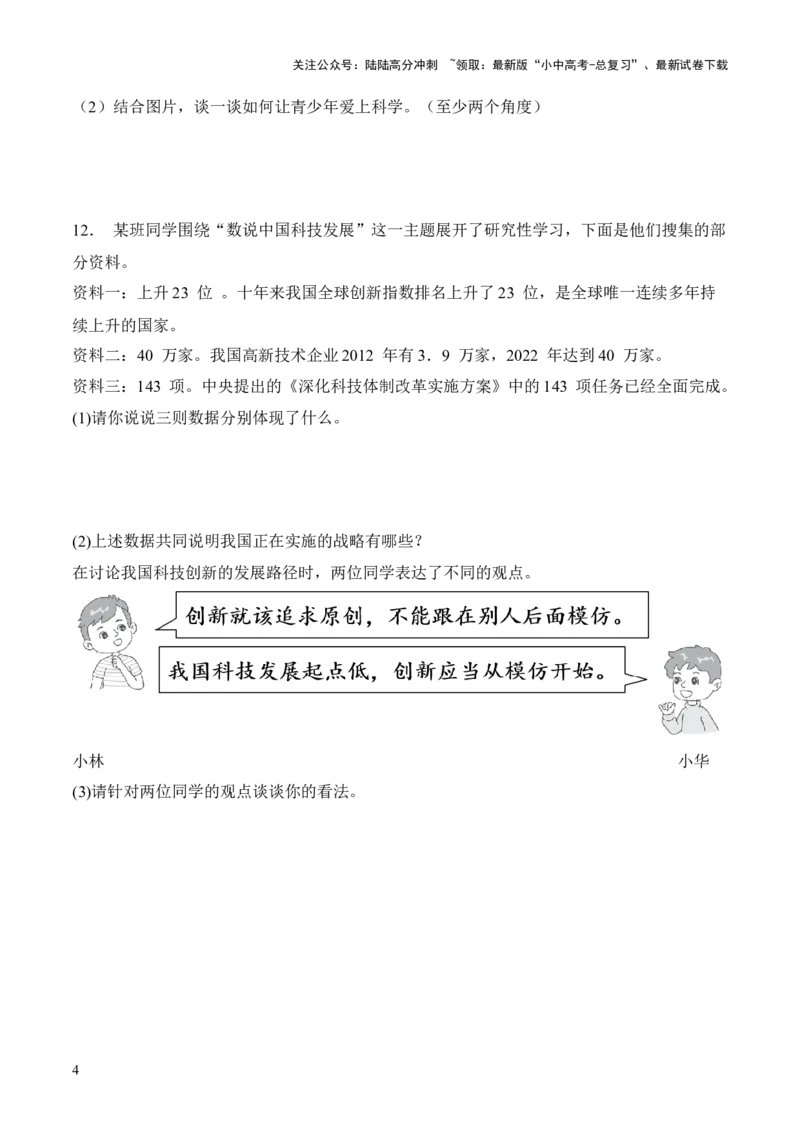 关注公众号：陆陆高分冲刺 ~领取：最新版“小中高考-总复习”、最新试卷下载

（2）结合图片，谈一谈如何让青少年爱上科学。（至少两个角度）

12. 某班同学围绕“数说中国科技发展”这一主题展开了研究性学习，下面是他们搜集的部分资料。
资料一：上升 23 位 。十年来我国全球创新指数排名上升了 23 位，是全球唯一连续多年持续上升的国家。
资料二：40 万家。我国高新技术企业 2012 年有 3．9 万家，2022 年达到 40 万家。
资料三：143 项。中央提出的《深化科技体制改革实施方案》中的 143 项任务已经全面完成。
(1)请你说说三则数据分别体现了什么。

(2)上述数据共同说明我国正在实施的战略有哪些？
在讨论我国科技创新的发展路径时，两位同学表达了不同的观点。

创新就该追求原创，不能跟在别人后面模仿。

我国科技发展起点低，创新应当从模仿开始。

小林

小华

(3)请针对两位同学的观点谈谈你的看法。

4